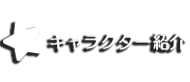 キャラクター紹介